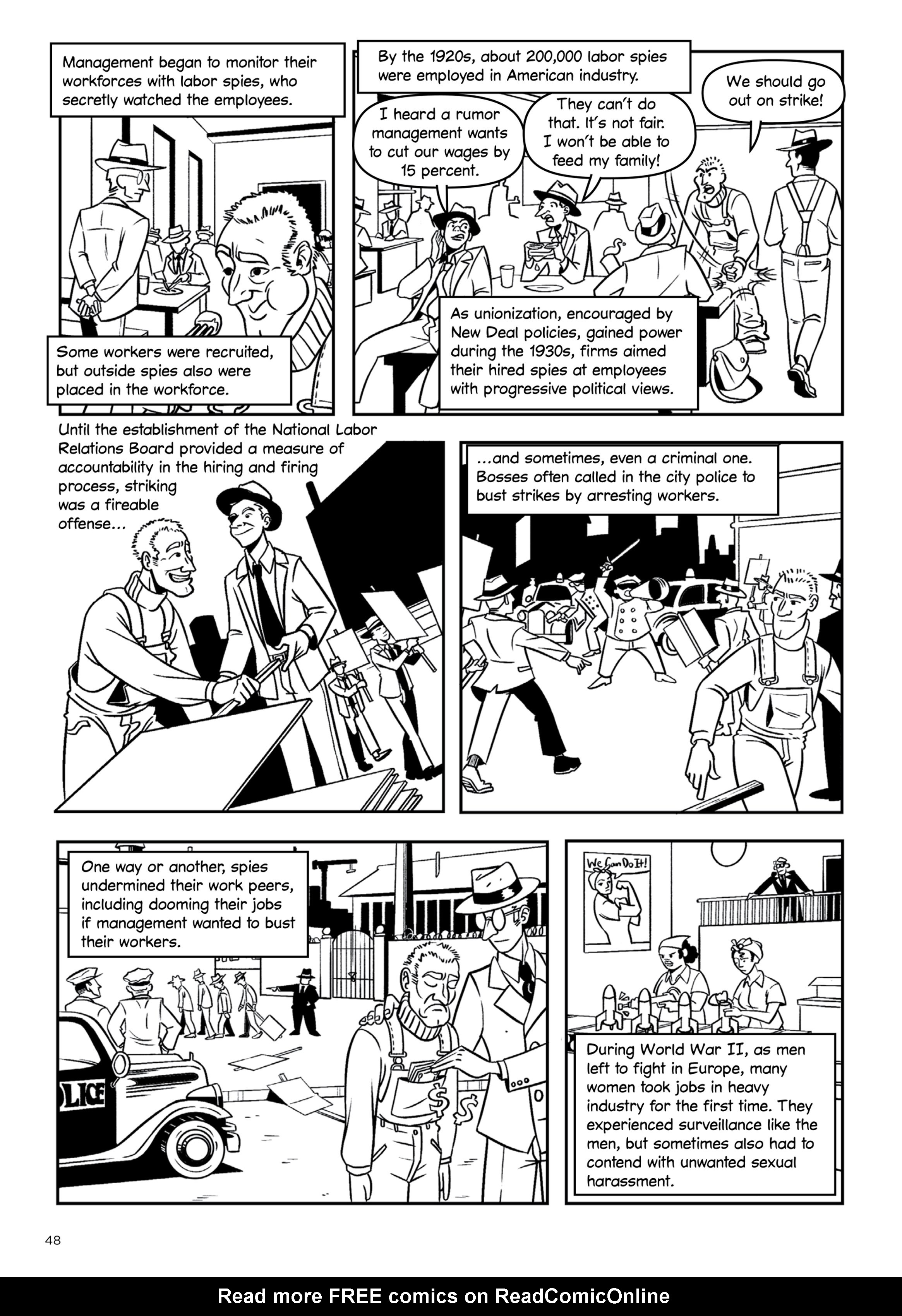 Management began to monitor their workforces with labor spies, who secretly watched the employees.

Some workers were recruited, but outside spies also were placed in the workforce.

By the 1920s, about 200,000 labor spies were employed in American industry.

I heard a rumor management wants to cut our wages by 15 percent.

They can't do that. It's not fair. I won't be able to feed my family!

We should go out on strike!

As unionization, encouraged by New Deal policies, gained power during the 1930s, firms aimed their hired spies at employees with progressive political views.

Until the establishment of the National Labor Relations Board provided a measure of accountability in the hiring and firing process, striking was a fireable offense...

...and sometimes, even a criminal one. Bosses often called in the city police to bust strikes by arresting workers.

One way or another, spies undermined their work peers, including dooming their jobs if management wanted to bust their workers.

LICE

$

$

We Can Do It!

During World War II, as men left to fight in Europe, many women took jobs in heavy industry for the first time. They experienced surveillance like the men, but sometimes also had to contend with unwanted sexual harassment.

48

Read more FREE comics on ReadComicOnline